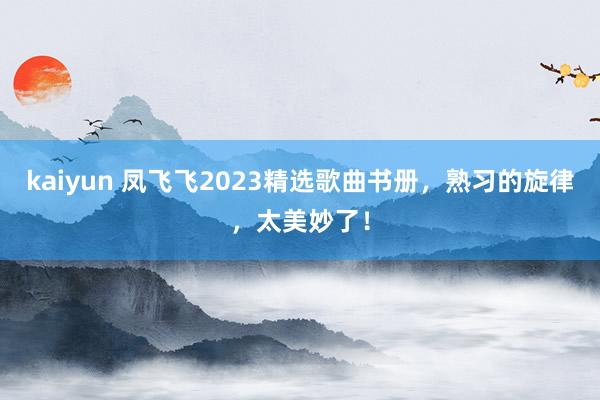 kaiyun 凤飞飞2023精选歌曲书册，熟习的旋律，太美妙了！